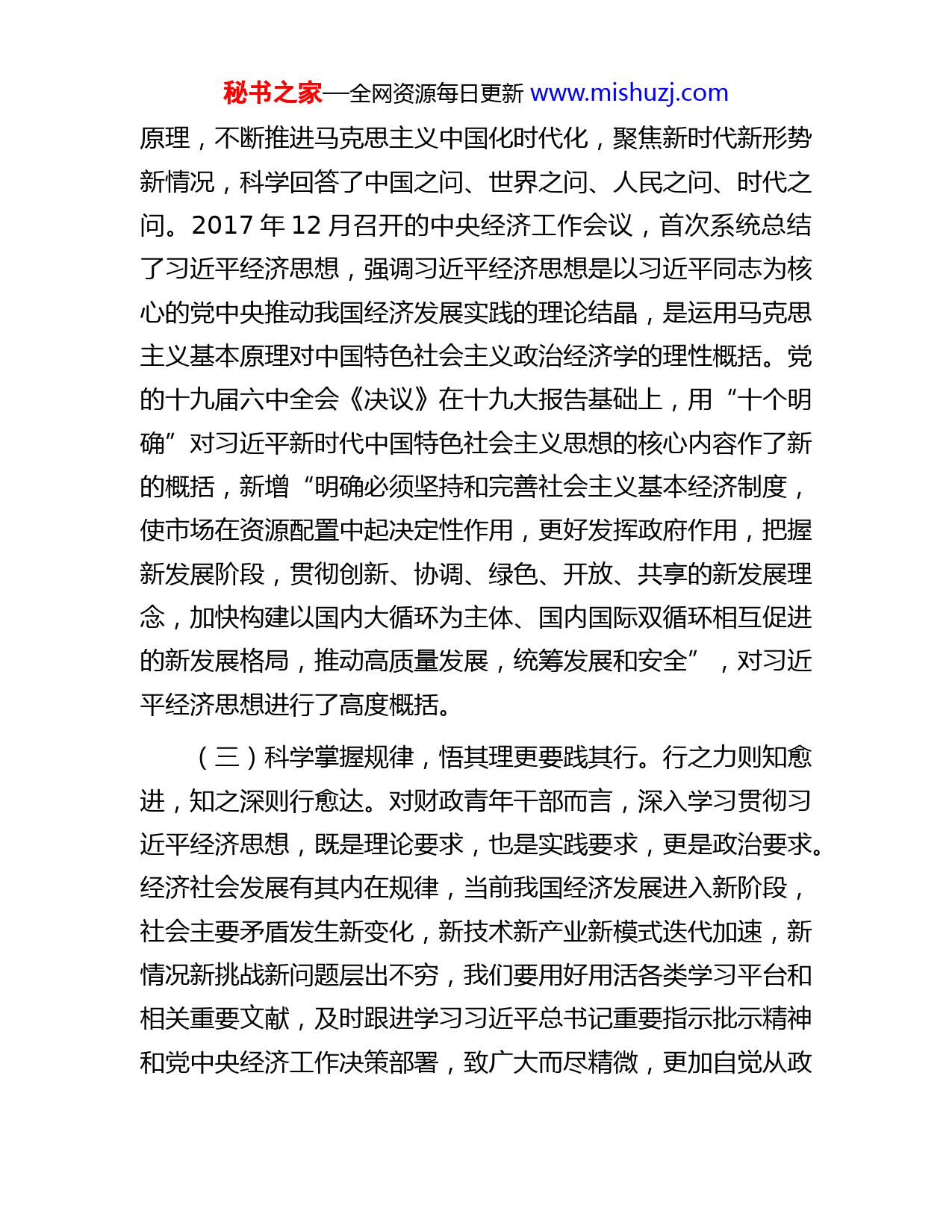 秘书之家—全网资源每日更新 www.mishuzj.com

原理，不断推进马克思主义中国化时代化，聚焦新时代新形势新情况，科学回答了中国之问、世界之问、人民之问、时代之问。2017 年 12 月召开的中央经济工作会议，首次系统总结了习近平经济思想，强调习近平经济思想是以习近平同志为核心的党中央推动我国经济发展实践的理论结晶，是运用马克思主义基本原理对中国特色社会主义政治经济学的理性概括。党的十九届六中全会《决议》在十九大报告基础上，用“十个明确”对习近平新时代中国特色社会主义思想的核心内容作了新的概括，新增“明确必须坚持和完善社会主义基本经济制度，使市场在资源配置中起决定性作用，更好发挥政府作用，把握新发展阶段，贯彻创新、协调、绿色、开放、共享的新发展理念，加快构建以国内大循环为主体、国内国际双循环相互促进的新发展格局，推动高质量发展，统筹发展和安全”，对习近平经济思想进行了高度概括。

（三）科学掌握规律，悟其理更要践其行。行之力则知愈进，知之深则行愈达。对财政青年干部而言，深入学习贯彻习近平经济思想，既是理论要求，也是实践要求，更是政治要求。经济社会发展有其内在规律，当前我国经济发展进入新阶段，社会主要矛盾发生新变化，新技术新产业新模式迭代加速，新情况新挑战新问题层出不穷，我们要用好用活各类学习平台和相关重要文献，及时跟进学习习近平总书记重要指示批示精神和党中央经济工作决策部署，致广大而尽精微，更加自觉从政